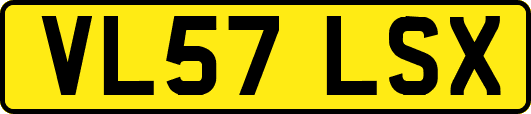 VL57 LSX